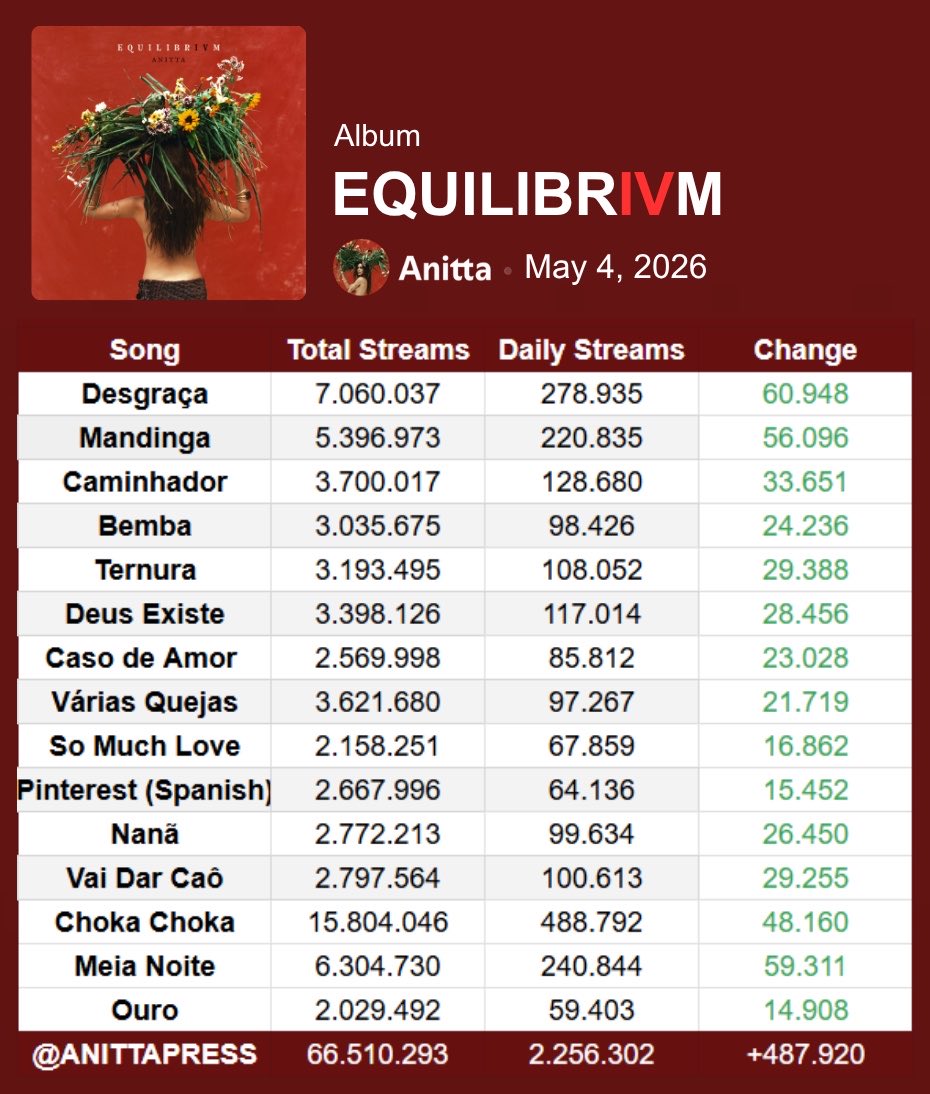 EQUILIBRIVM
ANITTA

Album
EQUILIBRIVM
Anitta • May 4, 2026

| Song | Total Streams | Daily Streams | Change |
|---|---|---|---|
| Desgraça | 7.060.037 | 278.935 | 60.948 |
| Mandinga | 5.396.973 | 220.835 | 56.096 |
| Caminhador | 3.700.017 | 128.680 | 33.651 |
| Bemba | 3.035.675 | 98.426 | 24.236 |
| Ternura | 3.193.495 | 108.052 | 29.388 |
| Deus Existe | 3.398.126 | 117.014 | 28.456 |
| Caso de Amor | 2.569.998 | 85.812 | 23.028 |
| Várias Quejas | 3.621.680 | 97.267 | 21.719 |
| So Much Love | 2.158.251 | 67.859 | 16.862 |
| Pinterest (Spanish) | 2.667.996 | 64.136 | 15.452 |
| Nanã | 2.772.213 | 99.634 | 26.450 |
| Vai Dar Caô | 2.797.564 | 100.613 | 29.255 |
| Choka Choka | 15.804.046 | 488.792 | 48.160 |
| Meia Noite | 6.304.730 | 240.844 | 59.311 |
| Ouro | 2.029.492 | 59.403 | 14.908 |
| @ANITTAPRESS | 66.510.293 | 2.256.302 | +487.920 |